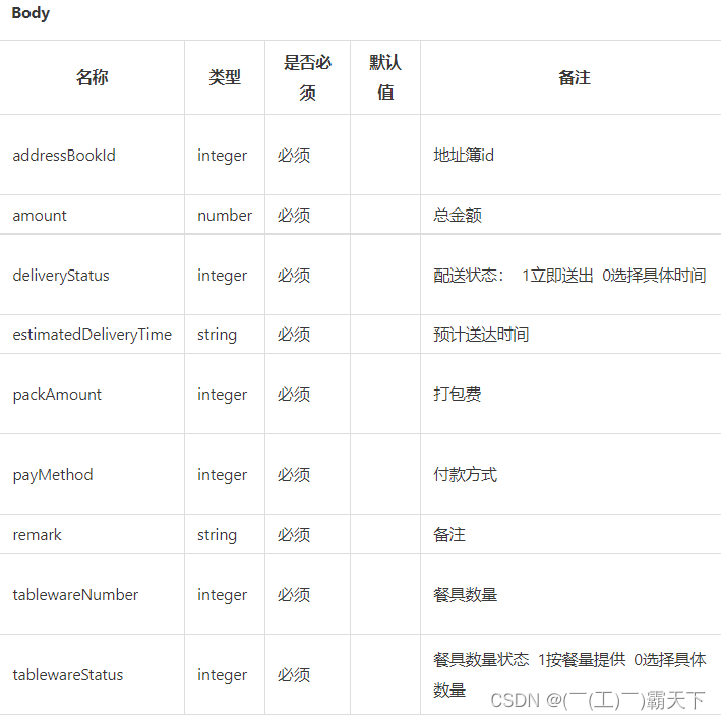 Body

| 名称 | 类型 | 是否必须 | 默认值 | 备注 |
|---|---|---|---|---|
| addressBookId | integer | 必须 | | 地址簿id |
| amount | number | 必须 | | 总金额 |
| deliveryStatus | integer | 必须 | | 配送状态： 1立即送出 0选择具体时间 |
| estimatedDeliveryTime | string | 必须 | | 预计送达时间 |
| packAmount | integer | 必须 | | 打包费 |
| payMethod | integer | 必须 | | 付款方式 |
| remark | string | 必须 | | 备注 |
| tablewareNumber | integer | 必须 | | 餐具数量 |
| tablewareStatus | integer | 必须 | | 餐具数量状态 1按餐量提供 0选择具体数量 |

CSDN @(￣(工)￣)霸天下